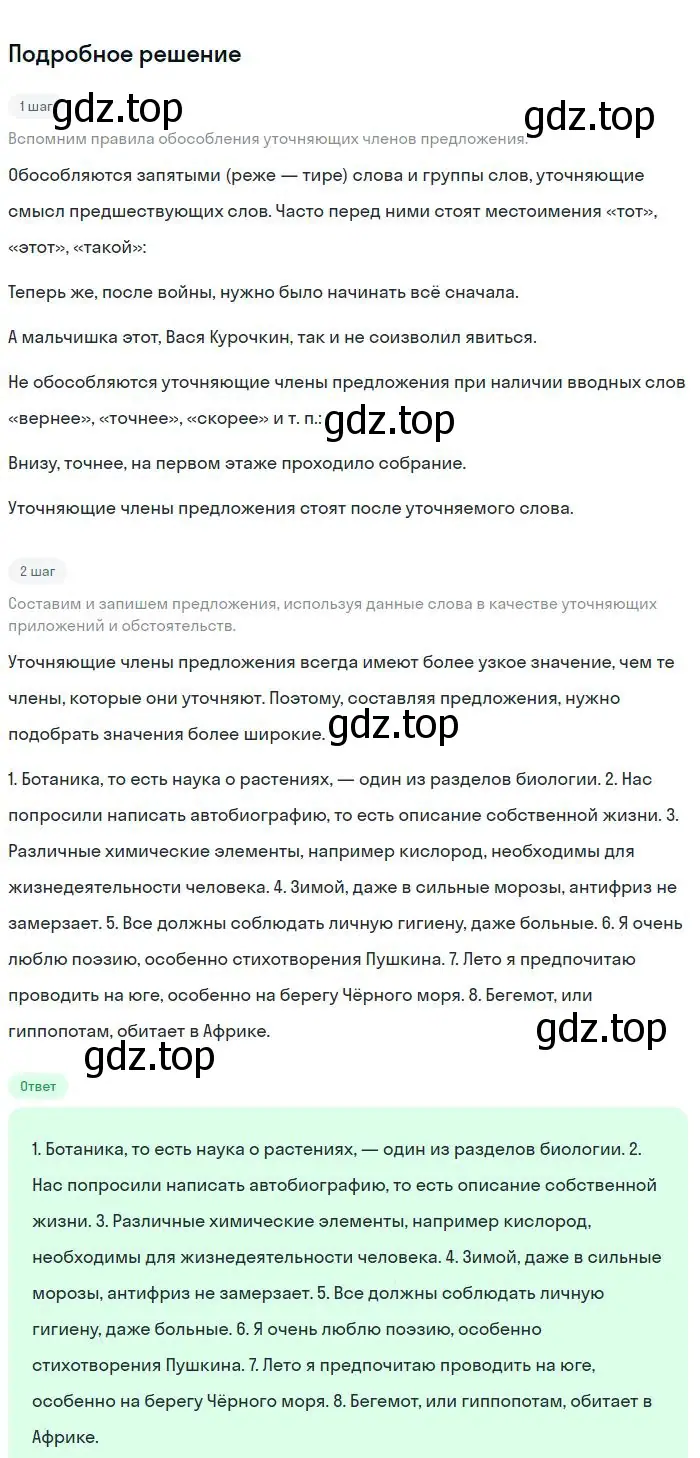 Подробное решение

1 шаг gdz.top

gdz.top

Вспомним правила обособления уточняющих членов предложения.

Обособляются запятыми (реже — тире) слова и группы слов, уточняющие смысл предшествующих слов. Часто перед ними стоят местоимения «тот», «этот», «такой»:

Теперь же, после войны, нужно было начинать всё сначала.

А мальчишка этот, Вася Курочкин, так и не соизволил явиться.

Не обособляются уточняющие члены предложения при наличии вводных слов «вернее», «точнее», «скорее» и т. п.: gdz.top

Внизу, точнее, на первом этаже проходило собрание.

Уточняющие члены предложения стоят после уточняемого слова.

2 шаг

Составим и запишем предложения, используя данные слова в качестве уточняющих приложений и обстоятельств.

Уточняющие члены предложения всегда имеют более узкое значение, чем те члены, которые они уточняют. Поэтому, составляя предложения, нужно подобрать значения более широкие. gdz.top

1. Ботаника, то есть наука о растениях, — один из разделов биологии. 2. Нас попросили написать автобиографию, то есть описание собственной жизни. 3. Различные химические элементы, например кислород, необходимы для жизнедеятельности человека. 4. Зимой, даже в сильные морозы, антифриз не замерзает. 5. Все должны соблюдать личную гигиену, даже больные. 6. Я очень люблю поэзию, особенно стихотворения Пушкина. 7. Лето я предпочитаю проводить на юге, особенно на берегу Чёрного моря. 8. Бегемот, или гиппопотам, обитает в Африке.

gdz.top

gdz.top

Ответ

1. Ботаника, то есть наука о растениях, — один из разделов биологии. 2. Нас попросили написать автобиографию, то есть описание собственной жизни. 3. Различные химические элементы, например кислород, необходимы для жизнедеятельности человека. 4. Зимой, даже в сильные морозы, антифриз не замерзает. 5. Все должны соблюдать личную гигиену, даже больные. 6. Я очень люблю поэзию, особенно стихотворения Пушкина. 7. Лето я предпочитаю проводить на юге, особенно на берегу Чёрного моря. 8. Бегемот, или гиппопотам, обитает в Африке.